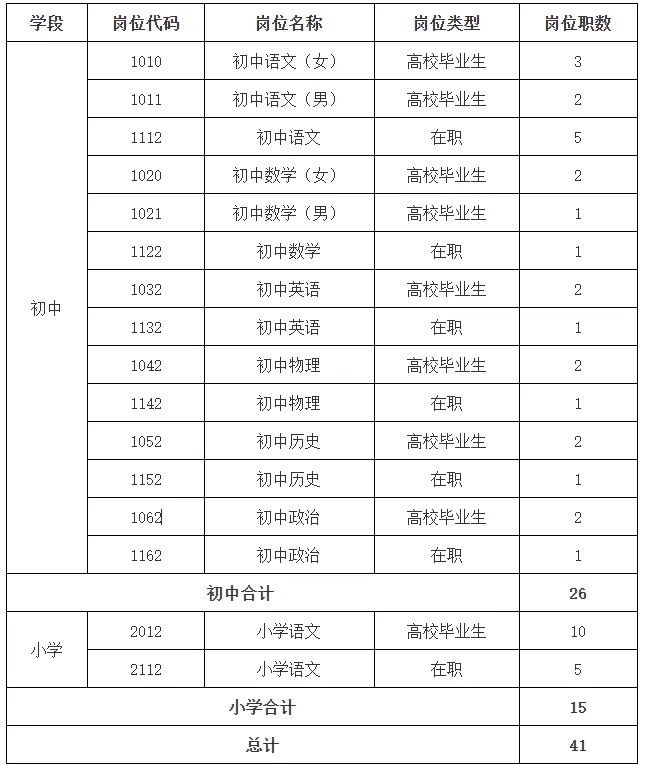 | 学段 | 岗位代码 | 岗位名称 | 岗位类型 | 岗位职数 |
|---|---|---|---|---|
| 初中 | 1010 | 初中语文（女） | 高校毕业生 | 3 |
| | 1011 | 初中语文（男） | 高校毕业生 | 2 |
| | 1112 | 初中语文 | 在职 | 5 |
| | 1020 | 初中数学（女） | 高校毕业生 | 2 |
| | 1021 | 初中数学（男） | 高校毕业生 | 1 |
| | 1122 | 初中数学 | 在职 | 1 |
| | 1032 | 初中英语 | 高校毕业生 | 2 |
| | 1132 | 初中英语 | 在职 | 1 |
| | 1042 | 初中物理 | 高校毕业生 | 2 |
| | 1142 | 初中物理 | 在职 | 1 |
| | 1052 | 初中历史 | 高校毕业生 | 2 |
| | 1152 | 初中历史 | 在职 | 1 |
| | 1062 | 初中政治 | 高校毕业生 | 2 |
| | 1162 | 初中政治 | 在职 | 1 |
| 初中合计 | | | | 26 |
| 小学 | 2012 | 小学语文 | 高校毕业生 | 10 |
| | 2112 | 小学语文 | 在职 | 5 |
| 小学合计 | | | | 15 |
| 总计 | | | | 41 |